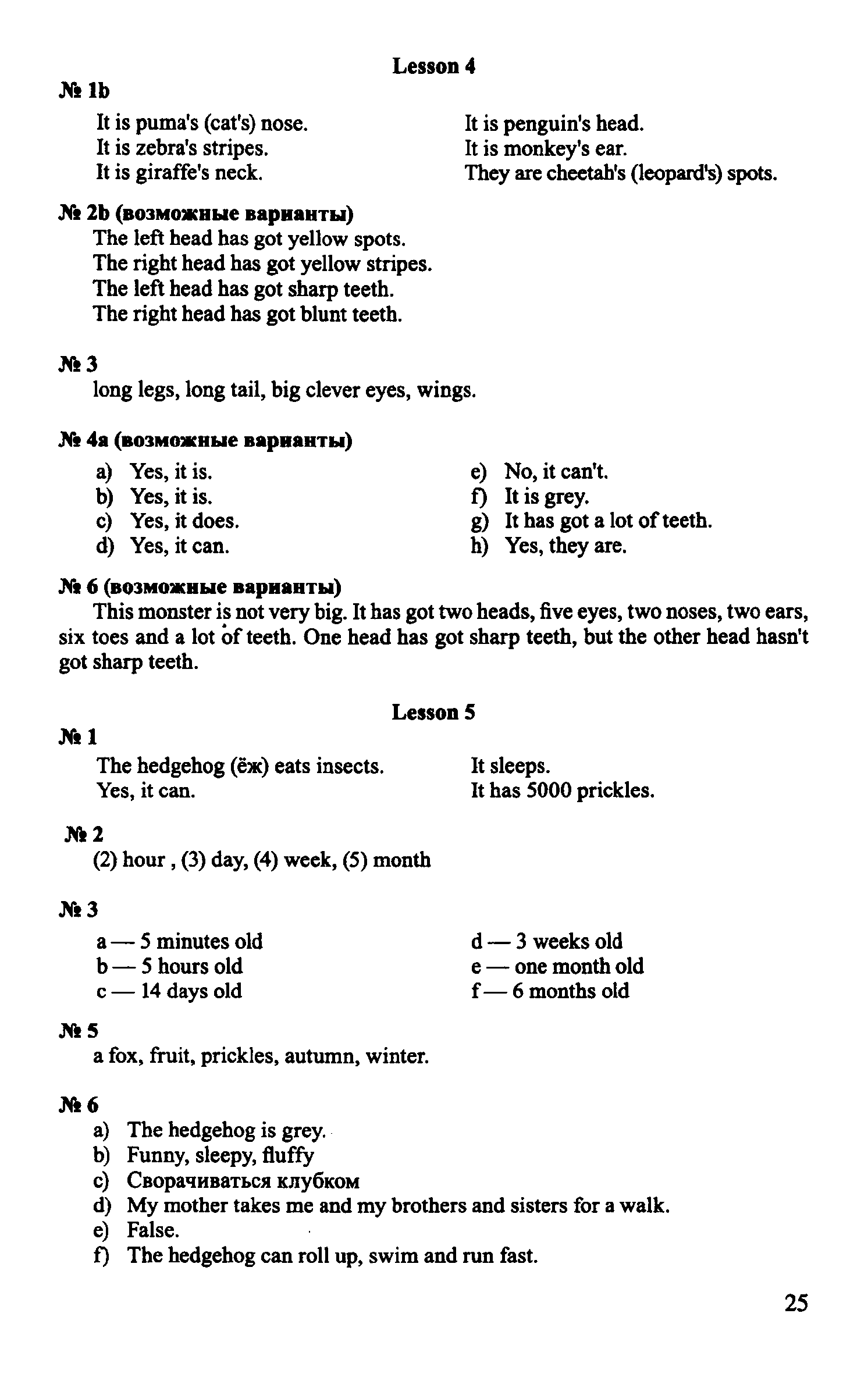 Lesson 4

№ 1b

It is puma's (cat's) nose.
It is zebra's stripes.
It is giraffe's neck.

It is penguin's head.
It is monkey's ear.
They are cheetah's (leopard's) spots.

№ 2b (возможные варианты)
The left head has got yellow spots.
The right head has got yellow stripes.
The left head has got sharp teeth.
The right head has got blunt teeth.

№ 3
long legs, long tail, big clever eyes, wings.

№ 4a (возможные варианты)

a) Yes, it is.
b) Yes, it is.
c) Yes, it does.
d) Yes, it can.

e) No, it can't.
f) It is grey.
g) It has got a lot of teeth.
h) Yes, they are.

№ 6 (возможные варианты)
This monster is not very big. It has got two heads, five eyes, two noses, two ears, six toes and a lot of teeth. One head has got sharp teeth, but the other head hasn't got sharp teeth.

Lesson 5

№ 1

The hedgehog (ёж) eats insects.
Yes, it can.

It sleeps.
It has 5000 prickles.

№ 2
(2) hour , (3) day, (4) week, (5) month

№ 3

a — 5 minutes old
b — 5 hours old
c — 14 days old

d — 3 weeks old
e — one month old
f — 6 months old

№ 5
a fox, fruit, prickles, autumn, winter.

№ 6
a) The hedgehog is grey.
b) Funny, sleepy, fluffy
c) Сворачиваться клубком
d) My mother takes me and my brothers and sisters for a walk.
e) False.
f) The hedgehog can roll up, swim and run fast.

25